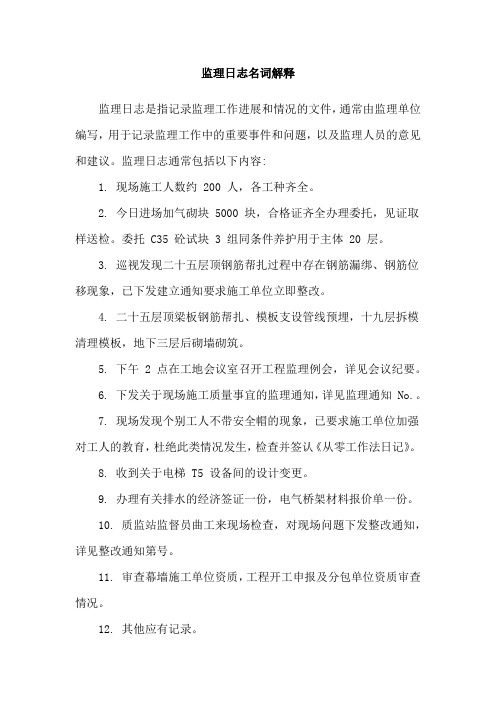 监理日志名词解释

监理日志是指记录监理工作进展和情况的文件，通常由监理单位编写，用于记录监理工作中的重要事件和问题，以及监理人员的意见和建议。监理日志通常包括以下内容：

1. 现场施工人数约 200 人，各工种齐全。

2. 今日进场加气砌块 5000 块，合格证齐全办理委托，见证取样送检。委托 C35 砼试块 3 组同条件养护用于主体 20 层。

3. 巡视发现二十五层顶钢筋帮扎过程中存在钢筋漏绑、钢筋位移现象，已下发建立通知要求施工单位立即整改。

4. 二十五层顶梁板钢筋帮扎、模板支设管线预埋，十九层拆模清理模板，地下三层后砌墙砌筑。

5. 下午 2 点在工地会议室召开工程监理例会，详见会议纪要。

6. 下发关于现场施工质量事宜的监理通知，详见监理通知 No.。

7. 现场发现个别工人不带安全帽的现象，已要求施工单位加强对工人的教育，杜绝此类情况发生，检查并签认《从零工作法日记》。

8. 收到关于电梯 T5 设备间的设计变更。

9. 办理有关排水的经济签证一份，电气桥架材料报价单一份。

10. 质监站监督员曲工来现场检查，对现场问题下发整改通知，详见整改通知第号。

11. 审查幕墙施工单位资质，工程开工申报及分包单位资质审查情况。

12. 其他应有记录。